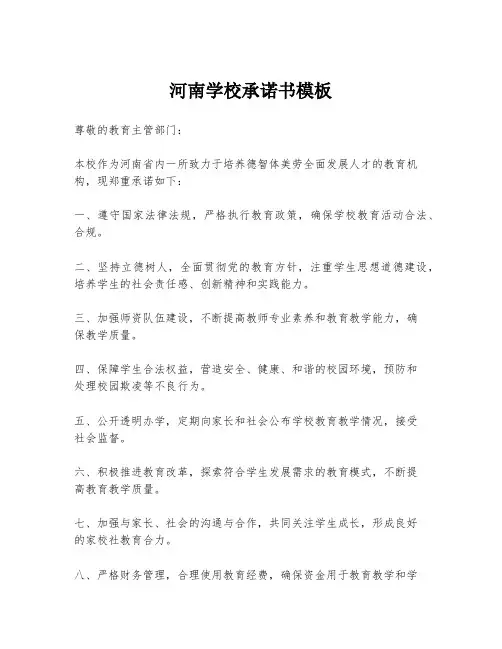 河南学校承诺书模板

尊敬的教育主管部门：

本校作为河南省内一所致力于培养德智体美劳全面发展人才的教育机构，现郑重承诺如下：

一、遵守国家法律法规，严格执行教育政策，确保学校教育活动合法、合规。

二、坚持立德树人，全面贯彻党的教育方针，注重学生思想道德建设，培养学生的社会责任感、创新精神和实践能力。

三、加强师资队伍建设，不断提高教师专业素养和教育教学能力，确保教学质量。

四、保障学生合法权益，营造安全、健康、和谐的校园环境，预防和处理校园欺凌等不良行为。

五、公开透明办学，定期向家长和社会公布学校教育教学情况，接受社会监督。

六、积极推进教育改革，探索符合学生发展需求的教育模式，不断提高教育教学质量。

七、加强与家长、社会的沟通与合作，共同关注学生成长，形成良好的家校社教育合力。

八、严格财务管理，合理使用教育经费，确保资金用于教育教学和学